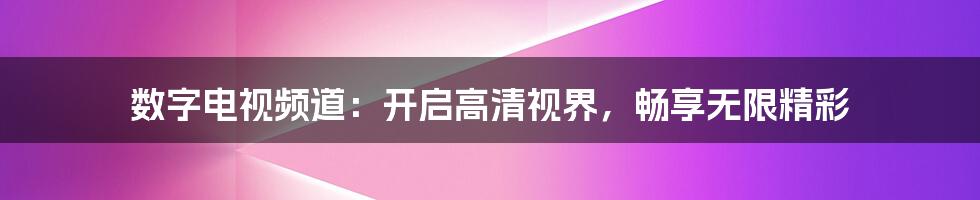 数字电视频道：开启高清视界，畅享无限精彩